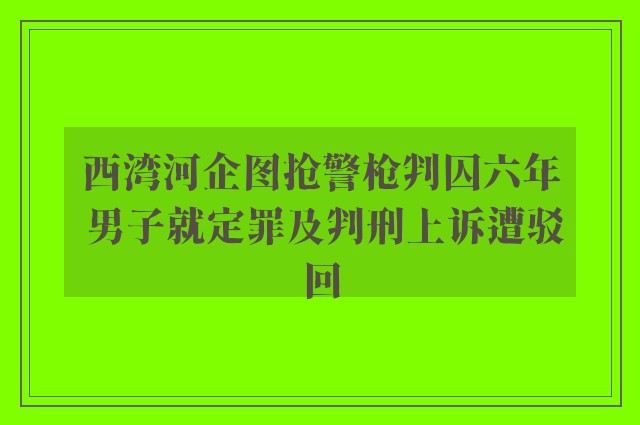 西湾河企图抢警枪判囚六年 男子就定罪及判刑上诉遭驳回